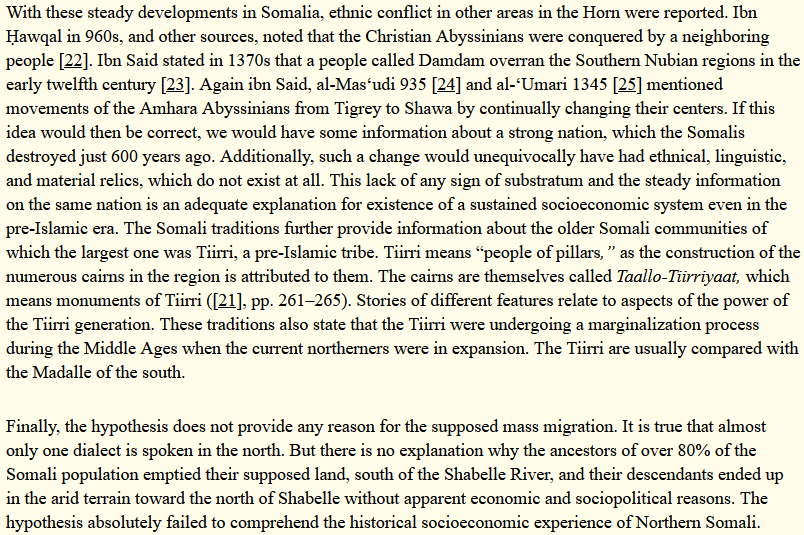 With these steady developments in Somalia, ethnic conflict in other areas in the Horn were reported. Ibn Ḥawqal in 960s, and other sources, noted that the Christian Abyssinians were conquered by a neighboring people [22]. Ibn Said stated in 1370s that a people called Damdam overran the Southern Nubian regions in the early twelfth century [23]. Again ibn Said, al-Mas'udi 935 [24] and al-'Umari 1345 [25] mentioned movements of the Amhara Abyssinians from Tigrey to Shawa by continually changing their centers. If this idea would then be correct, we would have some information about a strong nation, which the Somalis destroyed just 600 years ago. Additionally, such a change would unequivocally have had ethnical, linguistic, and material relics, which do not exist at all. This lack of any sign of substratum and the steady information on the same nation is an adequate explanation for existence of a sustained socioeconomic system even in the pre-Islamic era. The Somali traditions further provide information about the older Somali communities of which the largest one was Tiirri, a pre-Islamic tribe. Tiirri means "people of pillars," as the construction of the numerous cairns in the region is attributed to them. The cairns are themselves called Taallo-Tiirriyaat, which means monuments of Tiirri ([21], pp. 261–265). Stories of different features relate to aspects of the power of the Tiirri generation. These traditions also state that the Tiirri were undergoing a marginalization process during the Middle Ages when the current northerners were in expansion. The Tiirri are usually compared with the Madalle of the south.

Finally, the hypothesis does not provide any reason for the supposed mass migration. It is true that almost only one dialect is spoken in the north. But there is no explanation why the ancestors of over 80% of the Somali population emptied their supposed land, south of the Shabelle River, and their descendants ended up in the arid terrain toward the north of Shabelle without apparent economic and sociopolitical reasons. The hypothesis absolutely failed to comprehend the historical socioeconomic experience of Northern Somali.